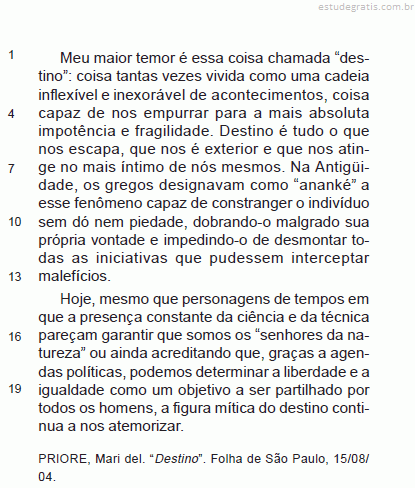 estudegratis.com.br

1 Meu maior temor é essa coisa chamada “destino”: coisa tantas vezes vivida como uma cadeia inflexível e inexorável de acontecimentos, coisa 4 capaz de nos empurrar para a mais absoluta impotência e fragilidade. Destino é tudo o que nos escapa, que nos é exterior e que nos atinge 7 no mais íntimo de nós mesmos. Na Antigüidade, os gregos designavam como “ananké” a esse fenômeno capaz de constranger o indivíduo 10 sem dó nem piedade, dobrando-o malgrado sua própria vontade e impedindo-o de desmontar todas as iniciativas que pudessem interceptar 13 malefícios.

Hoje, mesmo que personagens de tempos em que a presença constante da ciência e da técnica 16 pareçam garantir que somos os “senhores da natureza” ou ainda acreditando que, graças a agendas políticas, podemos determinar a liberdade e a 19 igualdade como um objetivo a ser partilhado por todos os homens, a figura mítica do destino continua a nos atemorizar.

PRIORE, Mari del. “Destino”. Folha de São Paulo, 15/08/04.